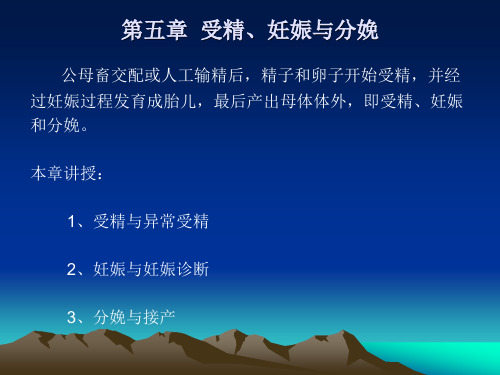 第五章 受精、妊娠与分娩

公母畜交配或人工输精后，精子和卵子开始受精，并经过妊娠过程发育成胎儿，最后产出母体体外，即受精、妊娠和分娩。

本章讲授：

1、受精与异常受精

2、妊娠与妊娠诊断

3、分娩与接产